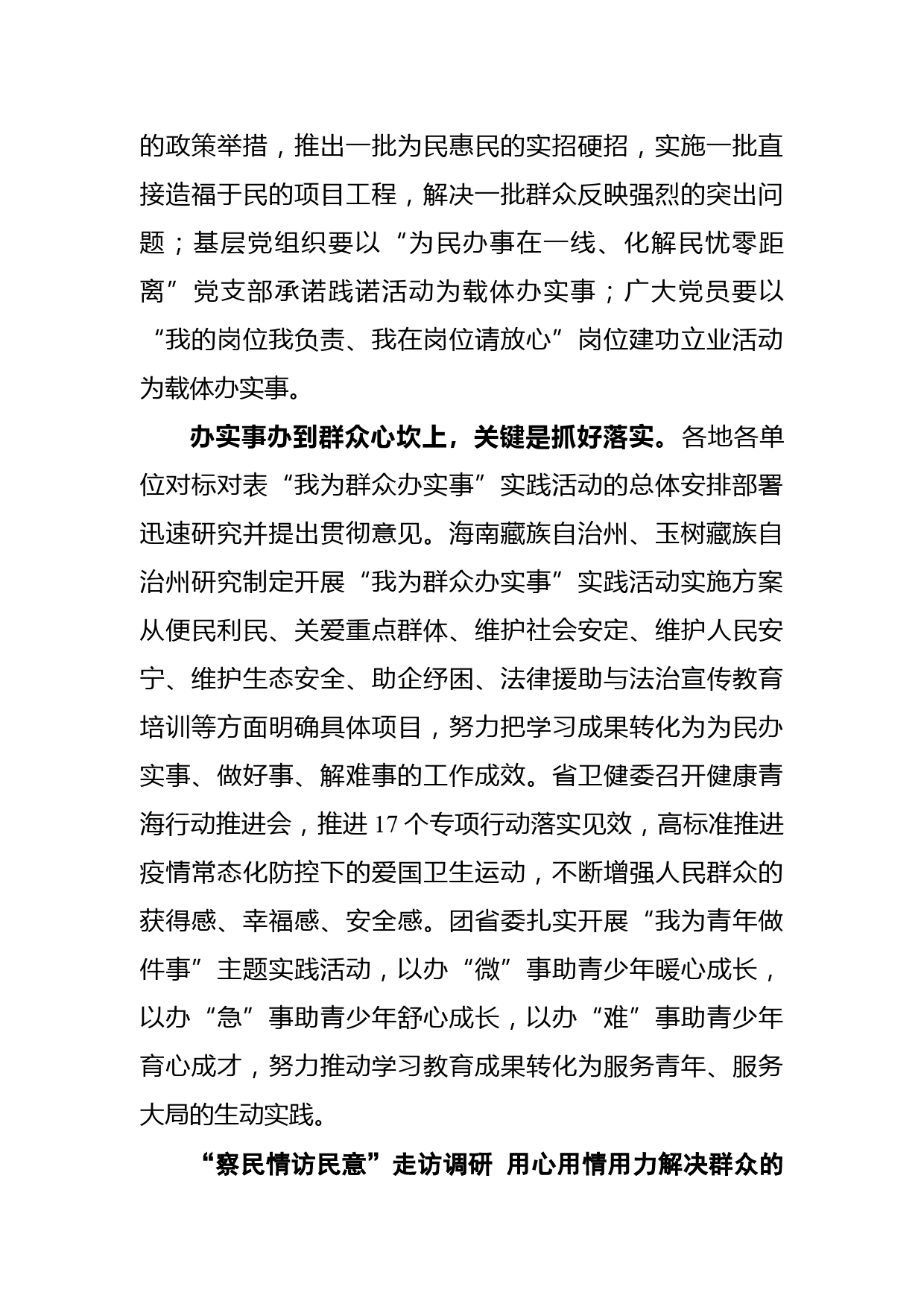 的政策举措，推出一批为民惠民的实招硬招，实施一批直接造福于民的项目工程，解决一批群众反映强烈的突出问题；基层党组织要以“为民办事在一线、化解民忧零距离”党支部承诺践诺活动为载体办实事；广大党员要以“我的岗位我负责、我在岗位请放心”岗位建功立业活动为载体办实事。

办实事办到群众心坎上，关键是抓好落实。各地各单位对标对表“我为群众办实事”实践活动的总体安排部署迅速研究并提出贯彻意见。海南藏族自治州、玉树藏族自治州研究制定开展“我为群众办实事”实践活动实施方案从便民利民、关爱重点群体、维护社会安定、维护人民安宁、维护生态安全、助企纾困、法律援助与法治宣传教育培训等方面明确具体项目，努力把学习成果转化为为民办实事、做好事、解难事的工作成效。省卫健委召开健康青海行动推进会，推进 17 个专项行动落实见效，高标准推进疫情常态化防控下的爱国卫生运动，不断增强人民群众的获得感、幸福感、安全感。团省委扎实开展“我为青年做件事”主题实践活动，以办“微”事助青少年暖心成长，以办“急”事助青少年舒心成长，以办“难”事助青少年育心成才，努力推动学习教育成果转化为服务青年、服务大局的生动实践。

“察民情访民意”走访调研 用心用情用力解决群众的